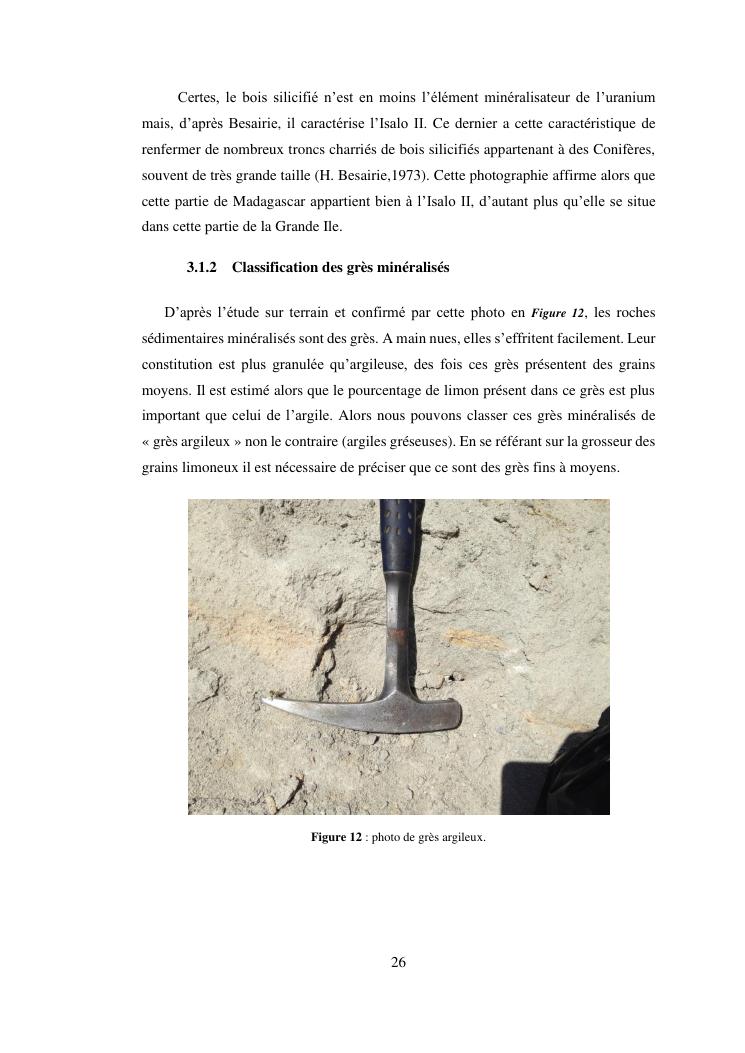 Certes, le bois silicifié n'est en moins l'élément minéralisateur de l'uranium mais, d'après Besairie, il caractérise l'Isalo II. Ce dernier a cette caractéristique de renfermer de nombreux troncs charriés de bois silicifiés appartenant à des Conifères, souvent de très grande taille (H. Besairie,1973). Cette photographie affirme alors que cette partie de Madagascar appartient bien à l'Isalo II, d'autant plus qu'elle se situe dans cette partie de la Grande Ile.

3.1.2 Classification des grès minéralisés

D'après l'étude sur terrain et confirmé par cette photo en Figure 12, les roches sédimentaires minéralisés sont des grès. A main nues, elles s'effritent facilement. Leur constitution est plus granulée qu'argileuse, des fois ces grès présentent des grains moyens. Il est estimé alors que le pourcentage de limon présent dans ce grès est plus important que celui de l'argile. Alors nous pouvons classer ces grès minéralisés de « grès argileux » non le contraire (argiles gréseuses). En se référant sur la grosseur des grains limoneux il est nécessaire de préciser que ce sont des grès fins à moyens.

Figure 12 : photo de grès argileux.

26